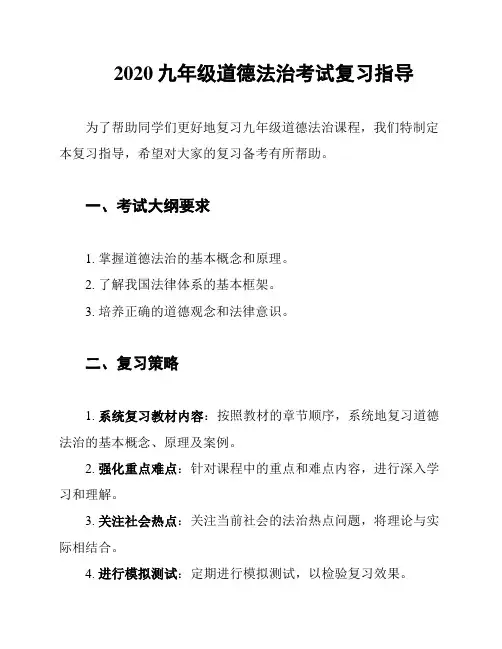 2020 九年级道德法治考试复习指导

为了帮助同学们更好地复习九年级道德法治课程，我们特制定本复习指导，希望对大家的复习备考有所帮助。

一、考试大纲要求

1. 掌握道德法治的基本概念和原理。

2. 了解我国法律体系的基本框架。

3. 培养正确的道德观念和法律意识。

二、复习策略

1. 系统复习教材内容：按照教材的章节顺序，系统地复习道德法治的基本概念、原理及案例。

2. 强化重点难点：针对课程中的重点和难点内容，进行深入学习和理解。

3. 关注社会热点：关注当前社会的法治热点问题，将理论与实际相结合。

4. 进行模拟测试：定期进行模拟测试，以检验复习效果。